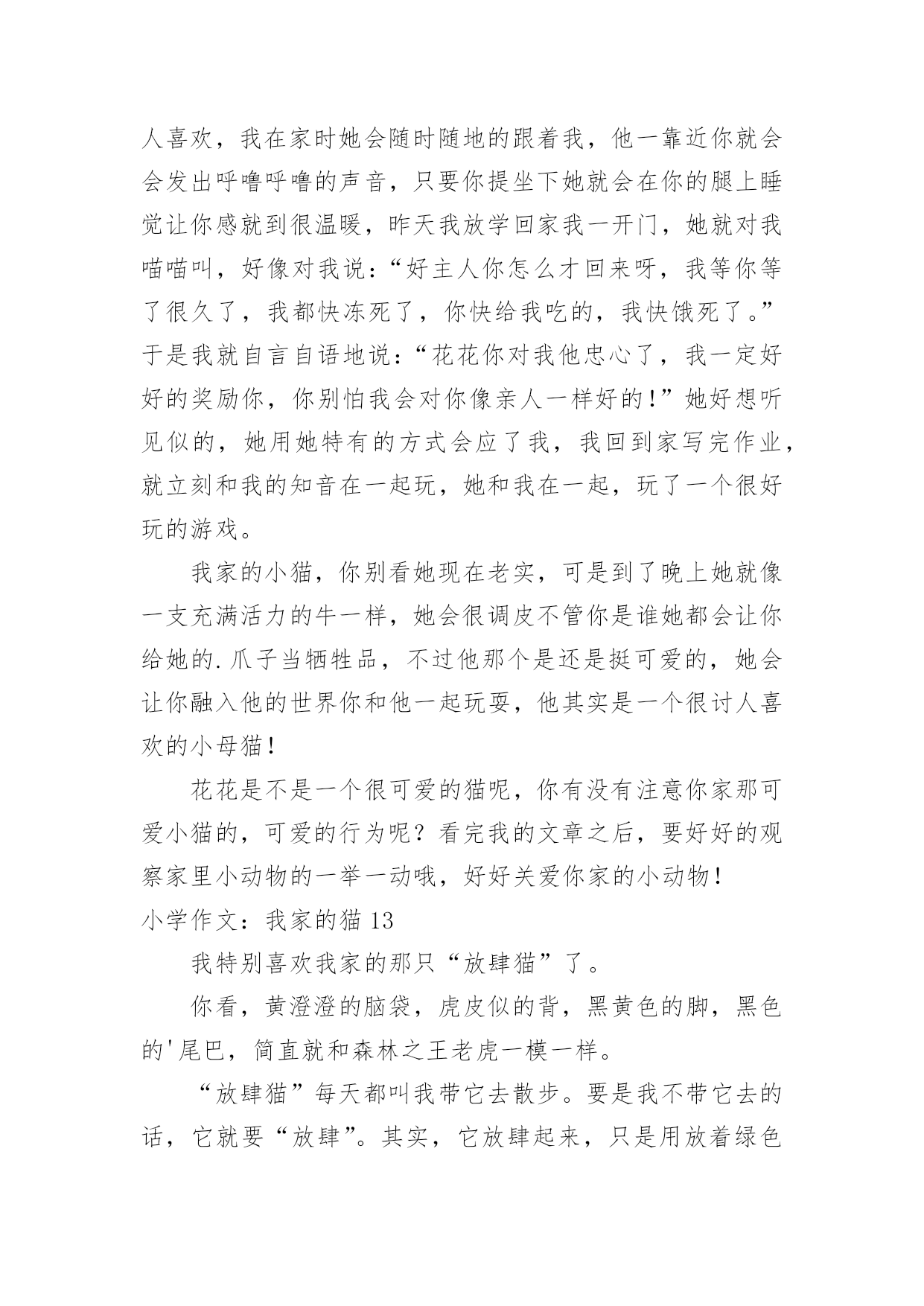 人喜欢，我在家时她会随时随地的跟着我，他一靠近你就会会发出呼噜呼噜的声音，只要你提坐下她就会在你的腿上睡觉让你感就到很温暖，昨天我放学回家我一开门，她就对我喵喵叫，好像对我说：“好主人你怎么才回来呀，我等你等了很久了，我都快冻死了，你快给我吃的，我快饿死了。”于是我就自言自语地说：“花花你对我他忠心了，我一定好好的奖励你，你别怕我会对你像亲人一样好的！”她好想听见似的，她用她特有的方式会应了我，我回到家写完作业，就立刻和我的知音在一起玩，她和我在一起，玩了一个很好玩的游戏。

我家的小猫，你别看她现在老实，可是到了晚上她就像一支充满活力的牛一样，她会很调皮不管你是谁她都会让你给她的.爪子当牺牲品，不过他那个是还是挺可爱的，她会让你融入他的世界你和他一起玩耍，他其实是一个很讨人喜欢的小母猫！

花花是不是一个很可爱的猫呢，你有没有注意你家那可爱小猫的，可爱的行为呢？看完我的文章之后，要好好的观察家里小动物的一举一动哦，好好关爱你家的小动物！

小学作文：我家的猫 13

我特别喜欢我家的那只“放肆猫”了。

你看，黄澄澄的脑袋，虎皮似的背，黑黄色的脚，黑色的'尾巴，简直就和森林之王老虎一模一样。

“放肆猫”每天都叫我带它去散步。要是我不带它去的话，它就要“放肆”。其实，它放肆起来，只是用放着绿色